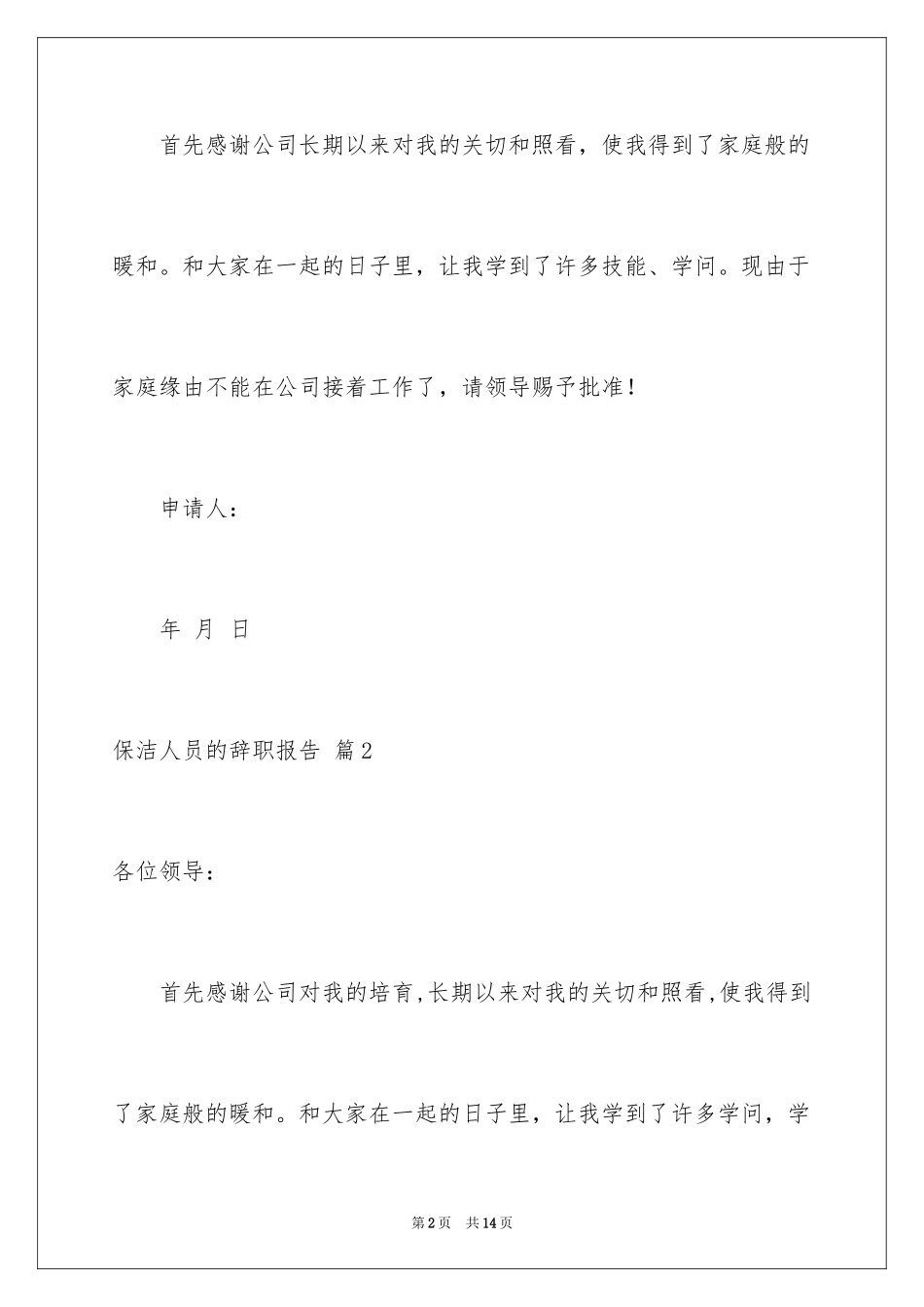 首先感谢公司长期以来对我的关切和照看，使我得到了家庭般的暖和。和大家在一起的日子里，让我学到了许多技能、学问。现由于家庭缘由不能在公司接着工作了，请领导赐予批准！

申请人：

年 月 日

保洁人员的辞职报告 篇2

各位领导：

首先感谢公司对我的培育,长期以来对我的关切和照看,使我得到了家庭般的暖和。和大家在一起的日子里，让我学到了许多学问，学

第2页 共14页